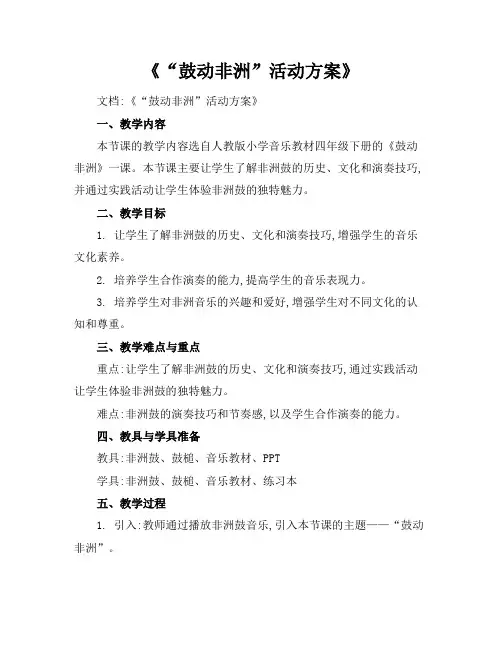 《“鼓动非洲”活动方案》

文档:《“鼓动非洲”活动方案》

一、教学内容

本节课的教学内容选自人教版小学音乐教材四年级下册的《鼓动非洲》一课。本节课主要让学生了解非洲鼓的历史、文化和演奏技巧,并通过实践活动让学生体验非洲鼓的独特魅力。

二、教学目标

1. 让学生了解非洲鼓的历史、文化和演奏技巧,增强学生的音乐文化素养。

2. 培养学生合作演奏的能力,提高学生的音乐表现力。

3. 培养学生对非洲音乐的兴趣和爱好,增强学生对不同文化的认知和尊重。

三、教学难点与重点

重点:让学生了解非洲鼓的历史、文化和演奏技巧,通过实践活动让学生体验非洲鼓的独特魅力。

难点:非洲鼓的演奏技巧和节奏感,以及学生合作演奏的能力。

四、教具与学具准备

教具:非洲鼓、鼓槌、音乐教材、PPT

学具:非洲鼓、鼓槌、音乐教材、练习本

五、教学过程

1. 引入:教师通过播放非洲鼓音乐,引入本节课的主题——“鼓动非洲”。